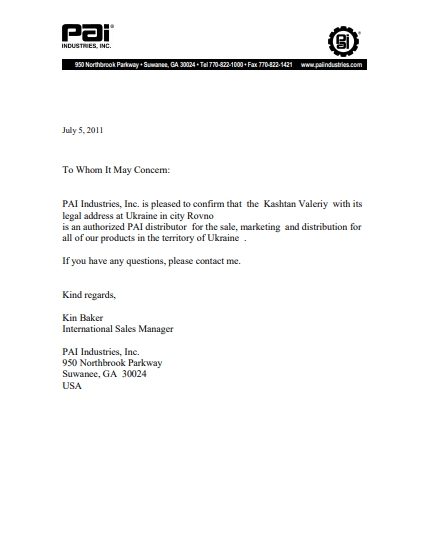 PAI
INDUSTRIES, INC.

PAI

950 Northbrook Parkway • Suwanee, GA 30024 • Tel 770-822-1000 • Fax 770-822-1421 www.paiindustries.com

July 5, 2011

To Whom It May Concern:

PAI Industries, Inc. is pleased to confirm that the Kashtan Valeriy with its legal address at Ukraine in city Rovno is an authorized PAI distributor for the sale, marketing and distribution for all of our products in the territory of Ukraine .

If you have any questions, please contact me.

Kind regards,

Kin Baker
International Sales Manager

PAI Industries, Inc.
950 Northbrook Parkway
Suwanee, GA 30024
USA